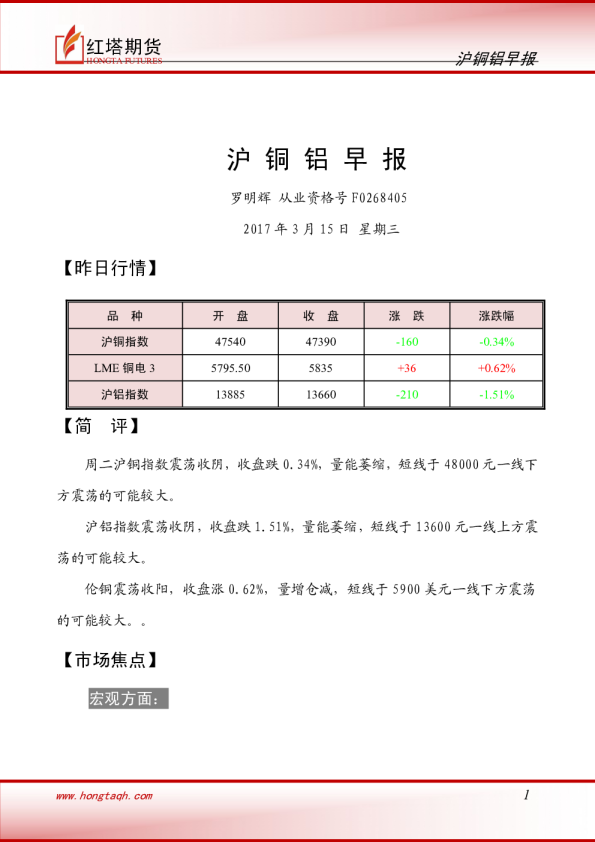 红塔期货
HONGTA FUTURES

沪铜铝早报

沪 铜 铝 早 报

罗明辉 从业资格号 F0268405

2017 年 3 月 15 日 星期三

【昨日行情】

| 品 种 | 开 盘 | 收 盘 | 涨 跌 | 涨跌幅 |
|---|---|---|---|---|
| 沪铜指数 | 47540 | 47390 | -160 | -0.34% |
| LME 铜电 3 | 5795.50 | 5835 | +36 | +0.62% |
| 沪铝指数 | 13885 | 13660 | -210 | -1.51% |

【简 评】

周二沪铜指数震荡收阴，收盘跌 0.34%，量能萎缩，短线于 48000 元一线下方震荡的可能较大。

沪铝指数震荡收阴，收盘跌 1.51%，量能萎缩，短线于 13600 元一线上方震荡的可能较大。

伦铜震荡收阳，收盘涨 0.62%，量增仓减，短线于 5900 美元一线下方震荡的可能较大。。

【市场焦点】

宏观方面：

www.hongtaqh.com

1